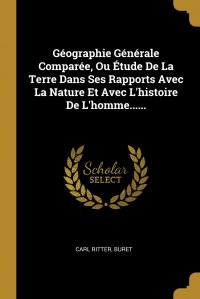 Géographie Générale Comparée, Ou Étude De La Terre Dans Ses Rapports Avec La Nature Et Avec L'histoire De L'homme......

Scholar SELECT

CARL RITTER, BURET